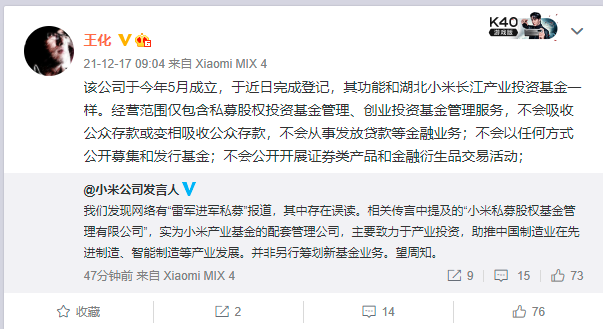 王化

K40 游戏版

21-12-17 09:04 来自 Xiaomi MIX 4

该公司于今年5月成立，于近日完成登记，其功能和湖北小米长江产业投资基金一样。经营范围仅包含私募股权投资基金管理、创业投资基金管理服务，不会吸收公众存款或变相吸收公众存款，不会从事发放贷款等金融业务；不会以任何方式公开募集和发行基金；不会公开开展证券类产品和金融衍生品交易活动；

@小米公司发言人

我们发现网络有“雷军进军私募”报道，其中存在误读。相关传言中提及的“小米私募股权基金管理有限公司”，实为小米产业基金的配套管理公司，主要致力于产业投资，助推中国制造业在先进制造、智能制造等产业发展。并非另行筹划新基金业务。望周知。

47分钟前 来自 Xiaomi MIX 4

9 15 73

收藏 2 14 76